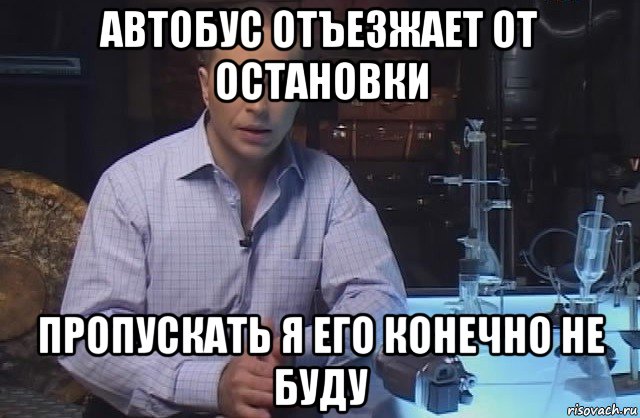 АВТОБУС ОТЪЕЗЖАЕТ ОТ ОСТАНОВКИ

ПРОПУСКАТЬ Я ЕГО КОНЕЧНО НЕ БУДУ

risovach.ru